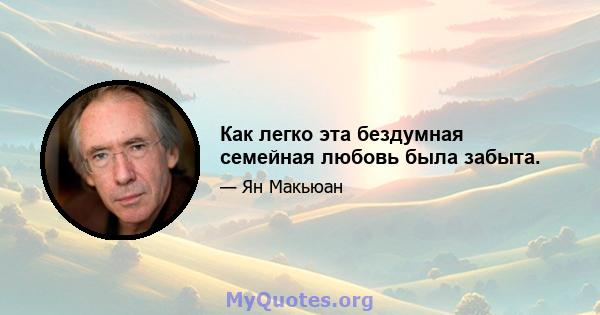 Как легко эта бездумная семейная любовь была забыта.

— Ян Макьюан

MyQuotes.org